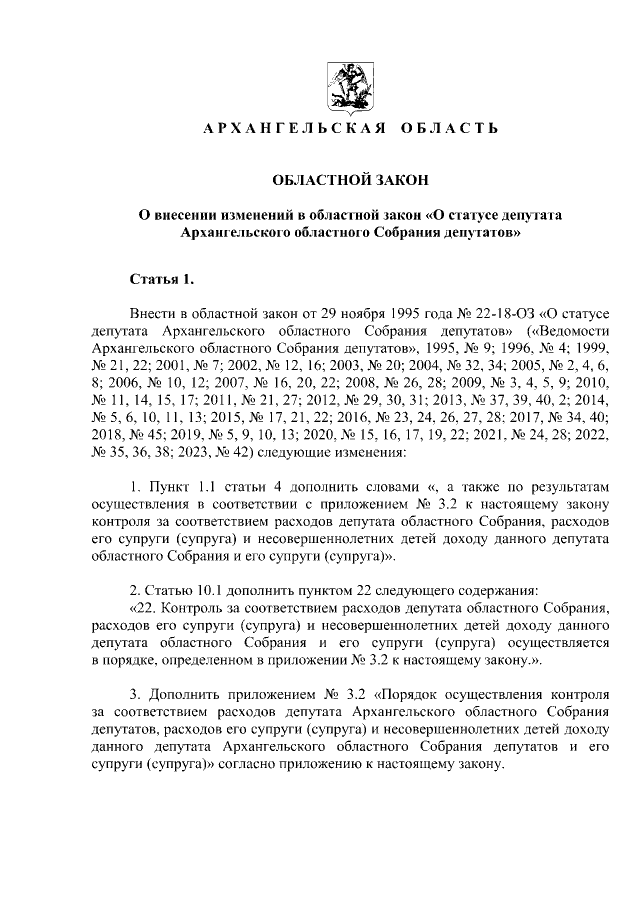 АРХАНГЕЛЬСКАЯ ОБЛАСТЬ

ОБЛАСТНОЙ ЗАКОН

О внесении изменений в областной закон «О статусе депутата Архангельского областного Собрания депутатов»

Статья 1.

Внести в областной закон от 29 ноября 1995 года № 22-18-ОЗ «О статусе депутата Архангельского областного Собрания депутатов» («Ведомости Архангельского областного Собрания депутатов», 1995, № 9; 1996, № 4; 1999, № 21, 22; 2001, № 7; 2002, № 12, 16; 2003, № 20; 2004, № 32, 34; 2005, № 2, 4, 6, 8; 2006, № 10, 12; 2007, № 16, 20, 22; 2008, № 26, 28; 2009, № 3, 4, 5, 9; 2010, № 11, 14, 15, 17; 2011, № 21, 27; 2012, № 29, 30, 31; 2013, № 37, 39, 40, 2; 2014, № 5, 6, 10, 11, 13; 2015, № 17, 21, 22; 2016, № 23, 24, 26, 27, 28; 2017, № 34, 40; 2018, № 45; 2019, № 5, 9, 10, 13; 2020, № 15, 16, 17, 19, 22; 2021, № 24, 28; 2022, № 35, 36, 38; 2023, № 42) следующие изменения:

1. Пункт 1.1 статьи 4 дополнить словами «, а также по результатам осуществления в соответствии с приложением № 3.2 к настоящему закону контроля за соответствием расходов депутата областного Собрания, расходов его супруги (супруга) и несовершеннолетних детей доходу данного депутата областного Собрания и его супруги (супруга)».

2. Статью 10.1 дополнить пунктом 22 следующего содержания:
«22. Контроль за соответствием расходов депутата областного Собрания, расходов его супруги (супруга) и несовершеннолетних детей доходу данного депутата областного Собрания и его супруги (супруга) осуществляется в порядке, определенном в приложении № 3.2 к настоящему закону.».

3. Дополнить приложением № 3.2 «Порядок осуществления контроля за соответствием расходов депутата Архангельского областного Собрания депутатов, расходов его супруги (супруга) и несовершеннолетних детей доходу данного депутата Архангельского областного Собрания депутатов и его супруги (супруга)» согласно приложению к настоящему закону.